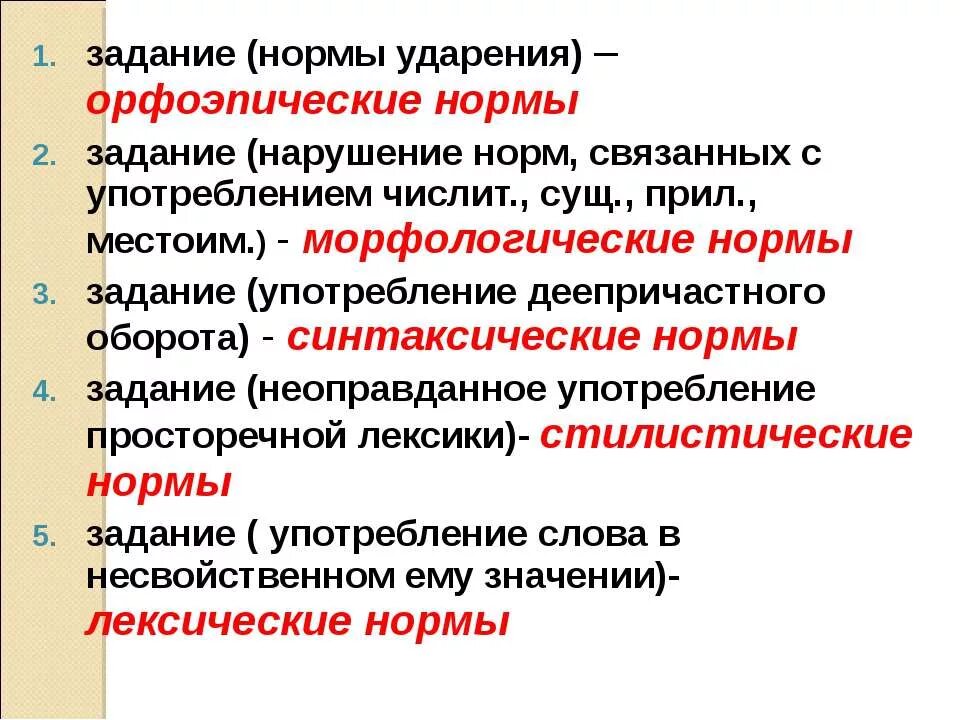 1. задание (нормы ударения) – орфоэпические нормы
2. задание (нарушение норм, связанных с употреблением числит., сущ., прил., местоим.) - морфологические нормы
3. задание (употребление деепричастного оборота) - синтаксические нормы
4. задание (неоправданное употребление просторечной лексики)- стилистические нормы
5. задание ( употребление слова в несвойственном ему значении)- лексические нормы